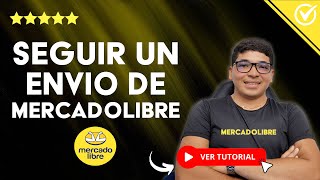 SEGUIR UN ENVIO DE MERCADOLIBRE

mercado libre

MERCADOLIBRE

VER TUTORIAL